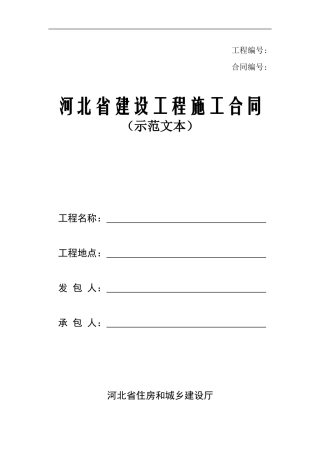 工程编号：

合同编号：

河北省建设工程施工合同

（示范文本）

工程名称：

工程地点：

发 包 人：

承 包 人：

河北省住房和城乡建设厅